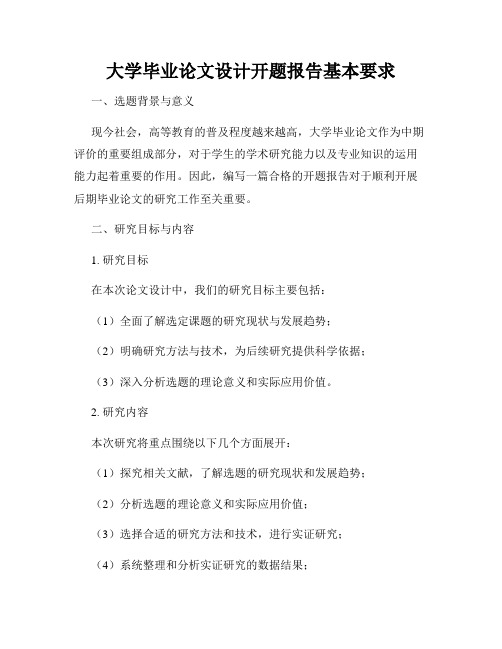 大学毕业论文设计开题报告基本要求

一、选题背景与意义

现今社会，高等教育的普及程度越来越高，大学毕业论文作为中期评价的重要组成部分，对于学生的学术研究能力以及专业知识的运用能力起着重要的作用。因此，编写一篇合格的开题报告对于顺利开展后期毕业论文的研究工作至关重要。

二、研究目标与内容

1. 研究目标

在本次论文设计中，我们的研究目标主要包括：

（1）全面了解选定课题的研究现状与发展趋势；

（2）明确研究方法与技术，为后续研究提供科学依据；

（3）深入分析选题的理论意义和实际应用价值。

2. 研究内容

本次研究将重点围绕以下几个方面展开：

（1）探究相关文献，了解选题的研究现状和发展趋势；

（2）分析选题的理论意义和实际应用价值；

（3）选择合适的研究方法和技术，进行实证研究；

（4）系统整理和分析实证研究的数据结果；